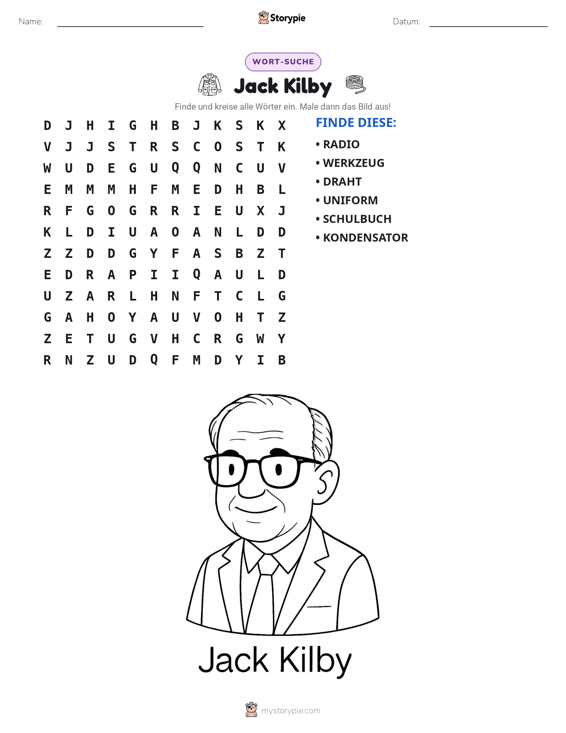 Name: ____ Storypie Datum: ____

WORT-SUCHE

Jack Kilby

Finde und kreise alle Wörter ein. Male dann das Bild aus!

D J H I G H B J K S K X
V J J S T R S C O S T K
W U D E G U Q Q N C U V
E M M M H F M E D H B L
R F G O G R R I E U X J
K L D I U A O A N L D D
Z Z D D G Y F A S B Z T
E D R A P I I Q A U L D
U Z A R L H N F T C L G
G A H O Y A U V O H T Z
Z E T U G V H C R G W Y
R N Z U D Q F M D Y I B

FINDE DIESE:
• RADIO
• WERKZEUG
• DRAHT
• UNIFORM
• SCHULBUCH
• KONDENSATOR

Jack Kilby

mystorypie.com